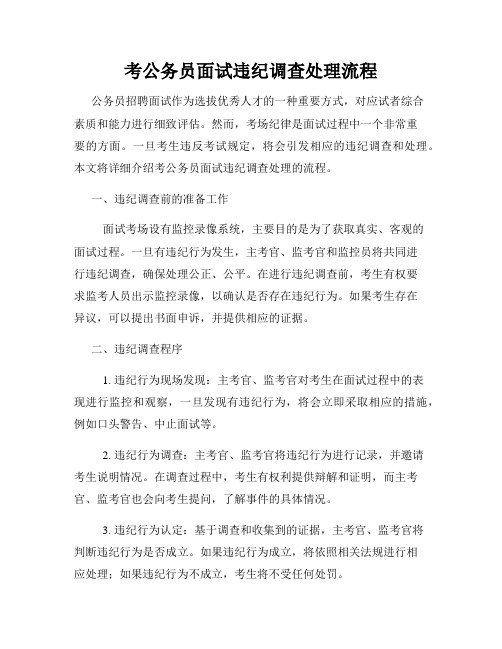 考公务员面试违纪调查处理流程

公务员招聘面试作为选拔优秀人才的一种重要方式，对应试者综合素质和能力进行细致评估。然而，考场纪律是面试过程中一个非常重要的方面。一旦考生违反考试规定，将会引发相应的违纪调查和处理。本文将详细介绍考公务员面试违纪调查处理的流程。

一、违纪调查前的准备工作

面试考场设有监控录像系统，主要目的是为了获取真实、客观的面试过程。一旦有违纪行为发生，主考官、监考官和监控员将共同进行违纪调查，确保处理公正、公平。在进行违纪调查前，考生有权要求监考人员出示监控录像，以确认是否存在违纪行为。如果考生存在异议，可以提出书面申诉，并提供相应的证据。

二、违纪调查程序

1. 违纪行为现场发现：主考官、监考官对考生在面试过程中的表现进行监控和观察，一旦发现有违纪行为，将会立即采取相应的措施，例如口头警告、中止面试等。

2. 违纪行为调查：主考官、监考官将违纪行为进行记录，并邀请考生说明情况。在调查过程中，考生有权利提供辩解和证明，而主考官、监考官也会向考生提问，了解事件的具体情况。

3. 违纪行为认定：基于调查和收集到的证据，主考官、监考官将判断违纪行为是否成立。如果违纪行为成立，将依照相关法规进行相应处理；如果违纪行为不成立，考生将不受任何处罚。